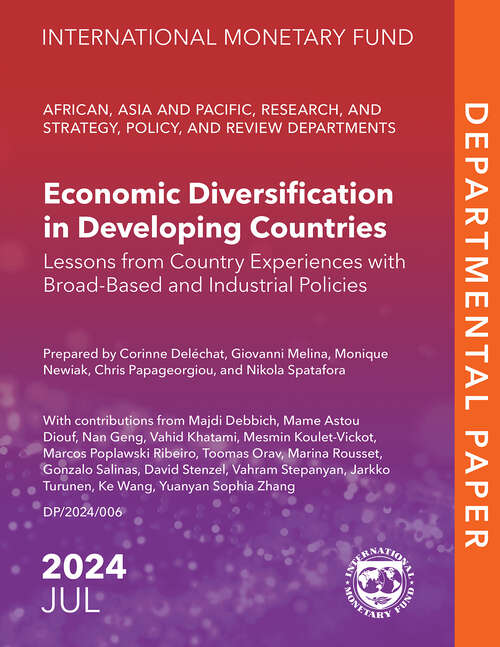 INTERNATIONAL MONETARY FUND

AFRICAN, ASIA AND PACIFIC, RESEARCH, AND STRATEGY, POLICY, AND REVIEW DEPARTMENTS

Economic Diversification in Developing Countries

Lessons from Country Experiences with Broad-Based and Industrial Policies

Prepared by Corinne Deléchat, Giovanni Melina, Monique Newiak, Chris Papageorgiou, and Nikola Spatafora

With contributions from Majdi Debbich, Mame Astou Diouf, Nan Geng, Vahid Khatami, Mesmin Koulet-Vickot, Marcos Poplawski Ribeiro, Toomas Orav, Marina Rousset, Gonzalo Salinas, David Stenzel, Vahram Stepanyan, Jarkko Turunen, Ke Wang, Yuanyan Sophia Zhang

DP/2024/006

2024
JUL

INTERNATIONAL MONETARY FUND

DEPARTMENTAL PAPER